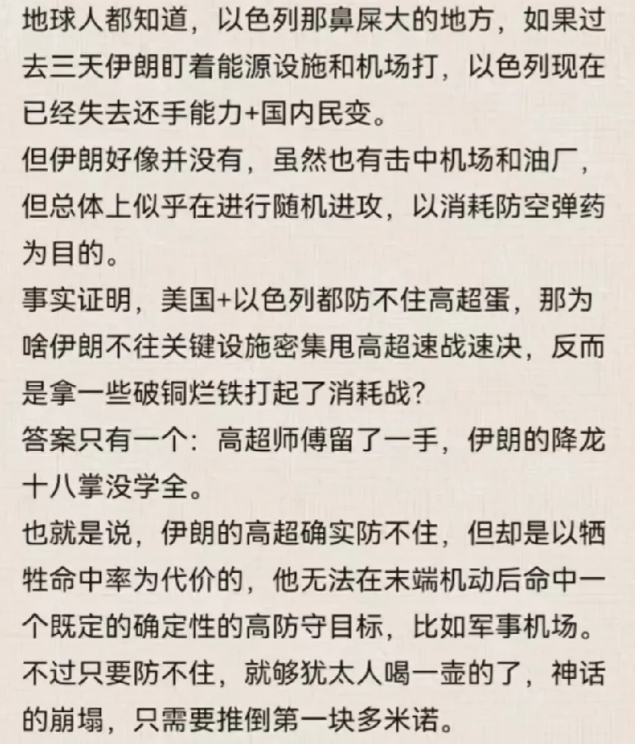 地球人都知道，以色列那鼻屎大的地方，如果过去三天伊朗盯着能源设施和机场打，以色列现在已经失去还手能力+国内民变。
但伊朗好像并没有，虽然也有击中机场和油厂，但总体上似乎在进行随机进攻，以消耗防空弹药为目的。
事实证明，美国+以色列都防不住高超蛋，那为啥伊朗不往关键设施密集甩高超速战速决，反而是拿一些破铜烂铁打起了消耗战？
答案只有一个：高超师傅留了一手，伊朗的降龙十八掌没学全。
也就是说，伊朗的高超确实防不住，但却是以牺牲命中率为代价的，他无法在末端机动后命中一个既定的确定性的高防守目标，比如军事机场。
不过只要防不住，就够犹太人喝一壶的了，神话的崩塌，只需要推倒第一块多米诺。